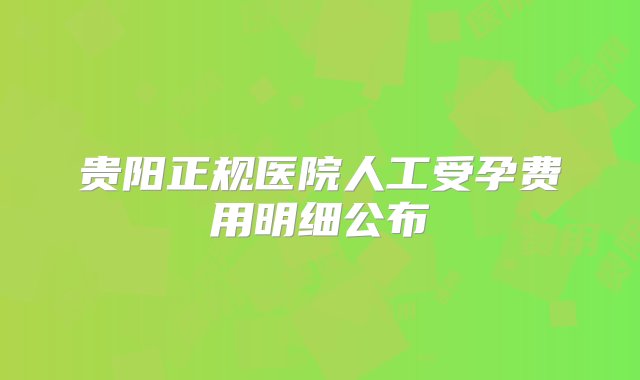 贵阳正规医院人工受孕费用明细公布